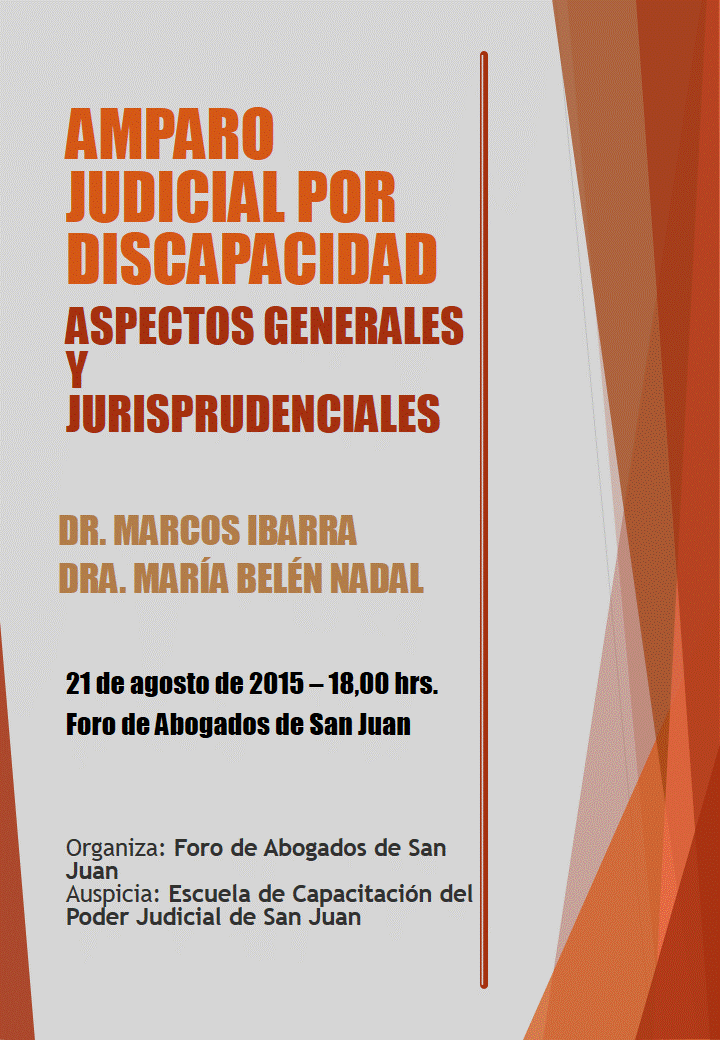 AMPARO JUDICIAL POR DISCAPACIDAD

ASPECTOS GENERALES Y JURISPRUDENCIALES

DR. MARCOS IBARRA
DRA. MARÍA BELÉN NADAL

21 de agosto de 2015 – 18,00 hrs.
Foro de Abogados de San Juan

Organiza: Foro de Abogados de San Juan
Auspicia: Escuela de Capacitación del Poder Judicial de San Juan